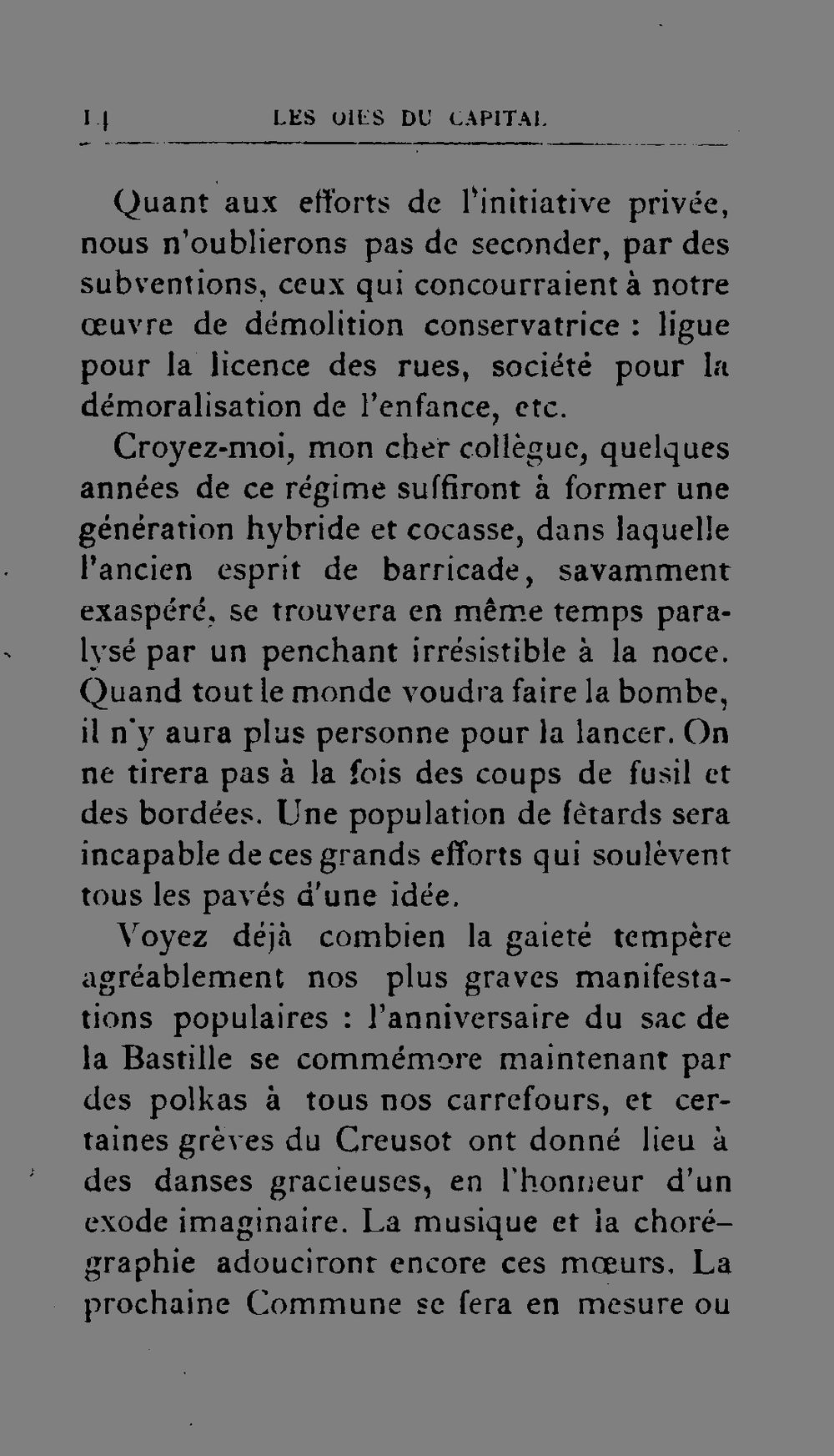 14 LES OIES DU CAPITAL

Quant aux efforts de l'initiative privée, nous n'oublierons pas de seconder, par des subventions, ceux qui concourraient à notre œuvre de démolition conservatrice : ligue pour la licence des rues, société pour la démoralisation de l'enfance, etc.

Croyez-moi, mon cher collègue, quelques années de ce régime suffiront à former une génération hybride et cocasse, dans laquelle l'ancien esprit de barricade, savamment exaspéré, se trouvera en même temps paralysé par un penchant irrésistible à la noce. Quand tout le monde voudra faire la bombe, il n'y aura plus personne pour la lancer. On ne tirera pas à la fois des coups de fusil et des bordées. Une population de fêtards sera incapable de ces grands efforts qui soulèvent tous les pavés d'une idée.

Voyez déjà combien la gaieté tempère agréablement nos plus graves manifestations populaires : l'anniversaire du sac de la Bastille se commémore maintenant par des polkas à tous nos carrefours, et certaines grèves du Creusot ont donné lieu à des danses gracieuses, en l'honneur d'un exode imaginaire. La musique et la chorégraphie adouciront encore ces mœurs. La prochaine Commune se fera en mesure ou